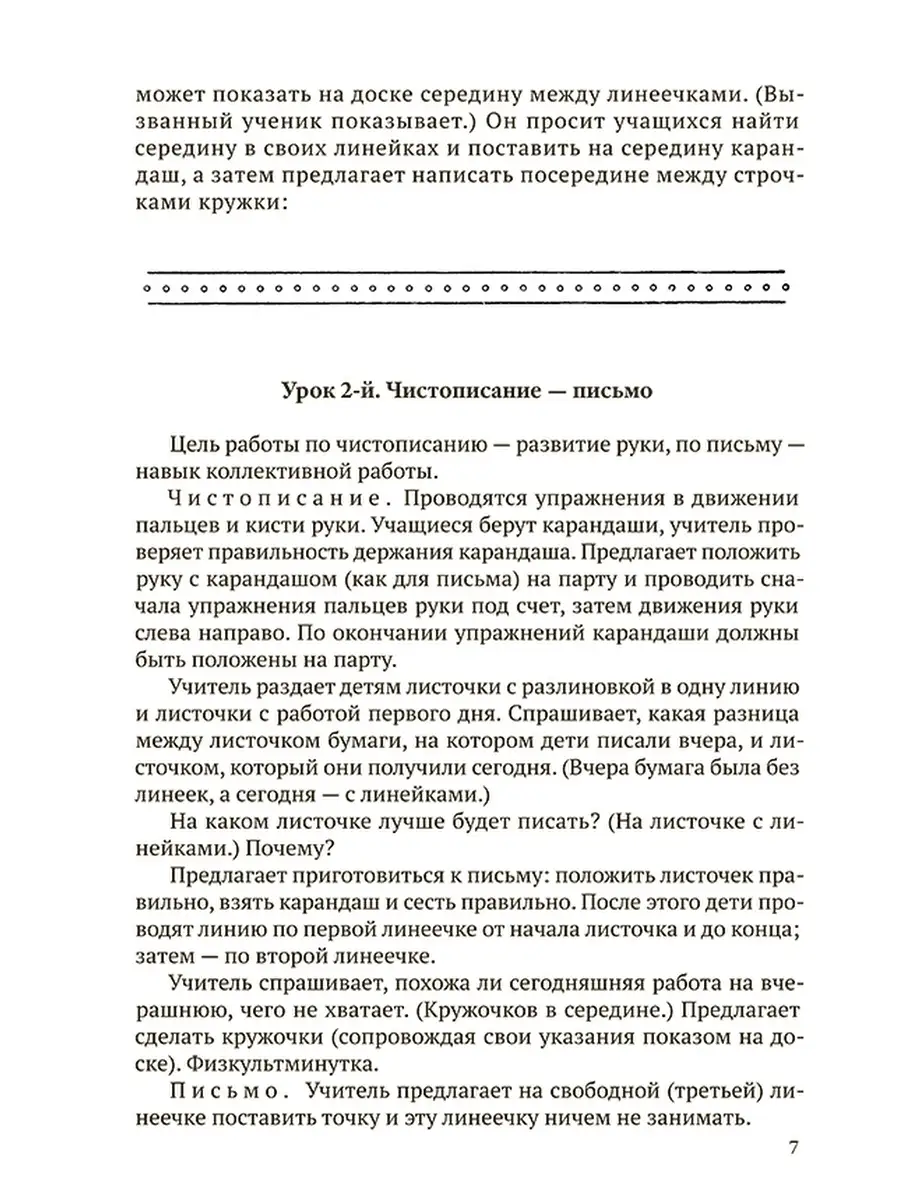 может показать на доске середину между линеечками. (Вызванный ученик показывает.) Он просит учащихся найти середину в своих линейках и поставить на середину карандаш, а затем предлагает написать посередине между строчками кружки:

Урок 2-й. Чистописание — письмо

Цель работы по чистописанию — развитие руки, по письму — навык коллективной работы.

Чистописание. Проводятся упражнения в движении пальцев и кисти руки. Учащиеся берут карандаши, учитель проверяет правильность держания карандаша. Предлагает положить руку с карандашом (как для письма) на парту и проводить сначала упражнения пальцев руки под счет, затем движения руки слева направо. По окончании упражнений карандаши должны быть положены на парту.

Учитель раздает детям листочки с разлиновкой в одну линию и листочки с работой первого дня. Спрашивает, какая разница между листочком бумаги, на котором дети писали вчера, и листочком, который они получили сегодня. (Вчера бумага была без линеек, а сегодня — с линейками.)

На каком листочке лучше будет писать? (На листочке с линейками.) Почему?

Предлагает приготовиться к письму: положить листочек правильно, взять карандаш и сесть правильно. После этого дети проводят линию по первой линеечке от начала листочка и до конца; затем — по второй линеечке.

Учитель спрашивает, похожа ли сегодняшняя работа на вчерашнюю, чего не хватает. (Кружочков в середине.) Предлагает сделать кружочки (сопровождая свои указания показом на доске). Физкультминутка.

Письмо. Учитель предлагает на свободной (третьей) линеечке поставить точку и эту линеечку ничем не занимать.

7